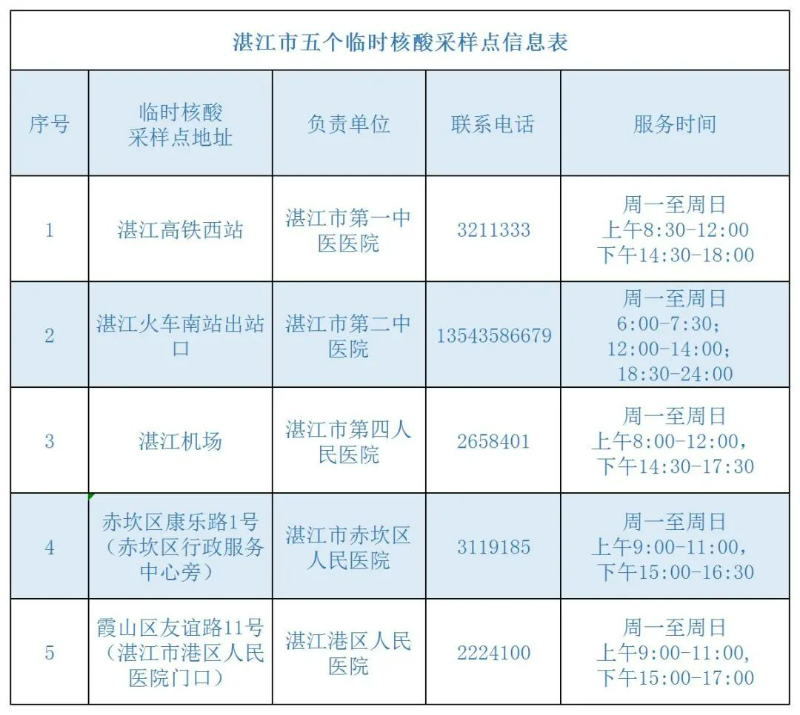 湛江市五个临时核酸采样点信息表

| 序号 | 临时核酸采样点地址 | 负责单位 | 联系电话 | 服务时间 |
|---|---|---|---|---|
| 1 | 湛江高铁西站 | 湛江市第一中医医院 | 3211333 | 周一至周日 上午8:30-12:00 下午14:30-18:00 |
| 2 | 湛江火车南站出站口 | 湛江市第二中医院 | 13543586679 | 周一至周日 6:00-7:30; 12:00-14:00; 18:30-24:00 |
| 3 | 湛江机场 | 湛江市第四人民医院 | 2658401 | 周一至周日 上午8:00-12:00, 下午14:30-17:30 |
| 4 | 赤坎区康乐路1号（赤坎区行政服务中心旁） | 湛江市赤坎区人民医院 | 3119185 | 周一至周日 上午9:00-11:00, 下午15:00-16:30 |
| 5 | 霞山区友谊路11号（湛江市港区人民医院门口） | 湛江港区人民医院 | 2224100 | 周一至周日 上午9:00-11:00, 下午15:00-17:00 |